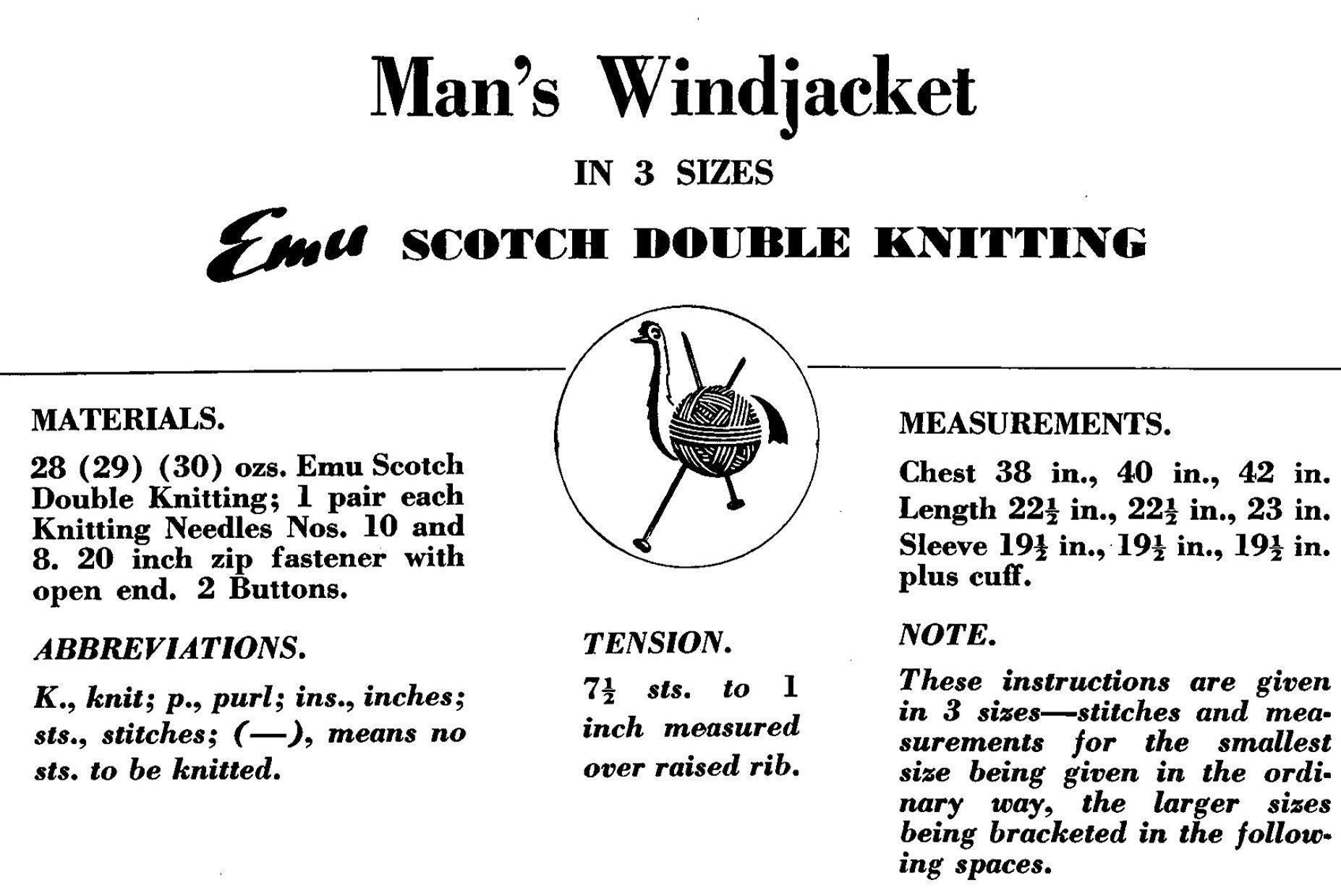 Man's Windjacket

IN 3 SIZES

Emu SCOTCH DOUBLE KNITTING

MATERIALS.

28 (29) (30) ozs. Emu Scotch Double Knitting; 1 pair each Knitting Needles Nos. 10 and 8. 20 inch zip fastener with open end. 2 Buttons.

ABBREVIATIONS.

K., knit; p., purl; ins., inches; sts., stitches; (—), means no sts. to be knitted.

TENSION.

$7\frac{1}{2}$ sts. to 1 inch measured over raised rib.

MEASUREMENTS.

Chest 38 in., 40 in., 42 in. Length $22\frac{1}{2}$ in., $22\frac{1}{2}$ in., 23 in. Sleeve $19\frac{1}{2}$ in., $19\frac{1}{2}$ in., $19\frac{1}{2}$ in. plus cuff.

NOTE.

These instructions are given in 3 sizes—stitches and measurements for the smallest size being given in the ordinary way, the larger sizes being bracketed in the following spaces.